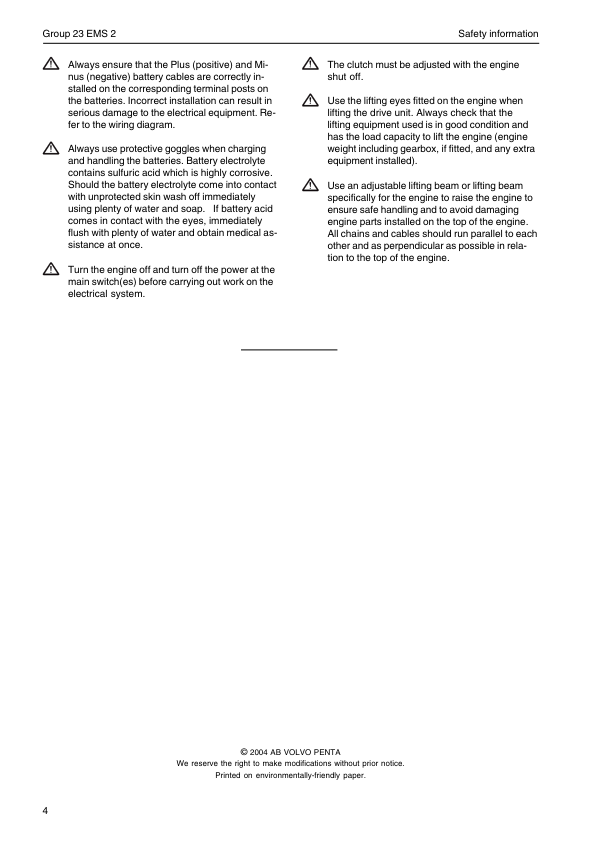 Group 23 EMS 2

Safety information

Always ensure that the Plus (positive) and Minus (negative) battery cables are correctly installed on the corresponding terminal posts on the batteries. Incorrect installation can result in serious damage to the electrical equipment. Refer to the wiring diagram.

Always use protective goggles when charging and handling the batteries. Battery electrolyte contains sulfuric acid which is highly corrosive. Should the battery electrolyte come into contact with unprotected skin wash off immediately using plenty of water and soap. If battery acid comes in contact with the eyes, immediately flush with plenty of water and obtain medical assistance at once.

Turn the engine off and turn off the power at the main switch(es) before carrying out work on the electrical system.

The clutch must be adjusted with the engine shut off.

Use the lifting eyes fitted on the engine when lifting the drive unit. Always check that the lifting equipment used is in good condition and has the load capacity to lift the engine (engine weight including gearbox, if fitted, and any extra equipment installed).

Use an adjustable lifting beam or lifting beam specifically for the engine to raise the engine to ensure safe handling and to avoid damaging engine parts installed on the top of the engine. All chains and cables should run parallel to each other and as perpendicular as possible in relation to the top of the engine.

© 2004 AB VOLVO PENTA
We reserve the right to make modifications without prior notice.
Printed on environmentally-friendly paper.

4